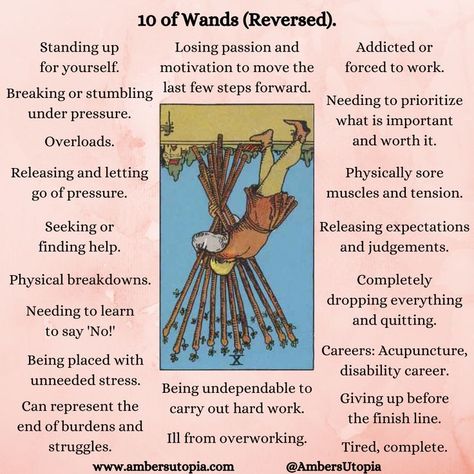 10 of Wands (Reversed).

Standing up for yourself.

Breaking or stumbling under pressure.

Overloads.

Releasing and letting go of pressure.

Seeking or finding help.

Physical breakdowns.

Needing to learn to say 'No!'

Being placed with unneeded stress.

Can represent the end of burdens and struggles.

Losing passion and motivation to move the last few steps forward.

X

Being undependable to carry out hard work.

Ill from overworking.

Addicted or forced to work.

Needing to prioritize what is important and worth it.

Physically sore muscles and tension.

Releasing expectations and judgements.

Completely dropping everything and quitting.

Careers: Acupuncture, disability career.

Giving up before the finish line.

Tired, complete.

www.ambersutopia.com @AmbersUtopia